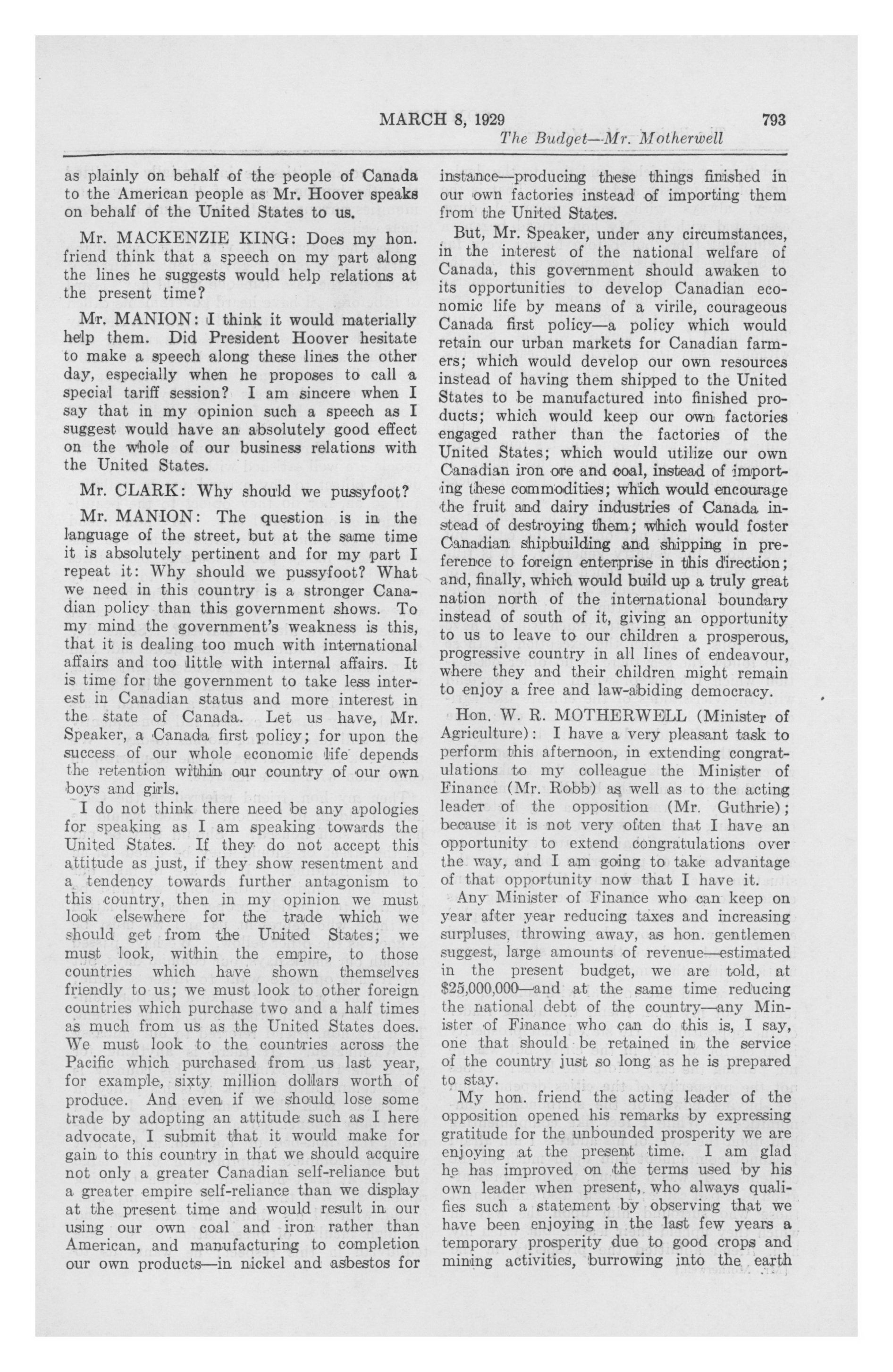 MARCH 8, 1929 793

The Budget—Mr. Motherwell

as plainly on behalf of the people of Canada to the American people as Mr. Hoover speaks on behalf of the United States to us.

Mr. MACKENZIE KING: Does my hon. friend think that a speech on my part along the lines he suggests would help relations at the present time?

Mr. MANION: I think it would materially help them. Did President Hoover hesitate to make a speech along these lines the other day, especially when he proposes to call a special tariff session? I am sincere when I say that in my opinion such a speech as I suggest would have an absolutely good effect on the whole of our business relations with the United States.

Mr. CLARK: Why should we pussyfoot?

Mr. MANION: The question is in the language of the street, but at the same time it is absolutely pertinent and for my part I repeat it: Why should we pussyfoot? What we need in this country is a stronger Canadian policy than this government shows. To my mind the government's weakness is this, that it is dealing too much with international affairs and too little with internal affairs. It is time for the government to take less interest in Canadian status and more interest in the state of Canada. Let us have, Mr. Speaker, a Canada first policy; for upon the success of our whole economic life depends the retention within our country of our own boys and girls.

I do not think there need be any apologies for speaking as I am speaking towards the United States. If they do not accept this attitude as just, if they show resentment and a tendency towards further antagonism to this country, then in my opinion we must look elsewhere for the trade which we should get from the United States; we must look, within the empire, to those countries which have shown themselves friendly to us; we must look to other foreign countries which purchase two and a half times as much from us as the United States does. We must look to the countries across the Pacific which purchased from us last year, for example, sixty million dollars worth of produce. And even if we should lose some trade by adopting an attitude such as I here advocate, I submit that it would make for gain to this country in that we should acquire not only a greater Canadian self-reliance but a greater empire self-reliance than we display at the present time and would result in our using our own coal and iron rather than American, and manufacturing to completion our own products—in nickel and asbestos for instance—producing these things finished in our own factories instead of importing them from the United States.

But, Mr. Speaker, under any circumstances, in the interest of the national welfare of Canada, this government should awaken to its opportunities to develop Canadian economic life by means of a virile, courageous Canada first policy—a policy which would retain our urban markets for Canadian farmers; which would develop our own resources instead of having them shipped to the United States to be manufactured into finished products; which would keep our own factories engaged rather than the factories of the United States; which would utilize our own Canadian iron ore and coal, instead of importing these commodities; which would encourage the fruit and dairy industries of Canada instead of destroying them; which would foster Canadian shipbuilding and shipping in preference to foreign enterprise in this direction; and, finally, which would build up a truly great nation north of the international boundary instead of south of it, giving an opportunity to us to leave to our children a prosperous, progressive country in all lines of endeavour, where they and their children might remain to enjoy a free and law-abiding democracy.

Hon. W. R. MOTHERWELL (Minister of Agriculture): I have a very pleasant task to perform this afternoon, in extending congratulations to my colleague the Minister of Finance (Mr. Robb) as well as to the acting leader of the opposition (Mr. Guthrie); because it is not very often that I have an opportunity to extend congratulations over the way, and I am going to take advantage of that opportunity now that I have it.

Any Minister of Finance who can keep on year after year reducing taxes and increasing surpluses, throwing away, as hon. gentlemen suggest, large amounts of revenue—estimated in the present budget, we are told, at $25,000,000—and at the same time reducing the national debt of the country—any Minister of Finance who can do this is, I say, one that should be retained in the service of the country just so long as he is prepared to stay.

My hon. friend the acting leader of the opposition opened his remarks by expressing gratitude for the unbounded prosperity we are enjoying at the present time. I am glad he has improved on the terms used by his own leader when present, who always qualifies such a statement by observing that we have been enjoying in the last few years a temporary prosperity due to good crops and mining activities, burrowing into the earth